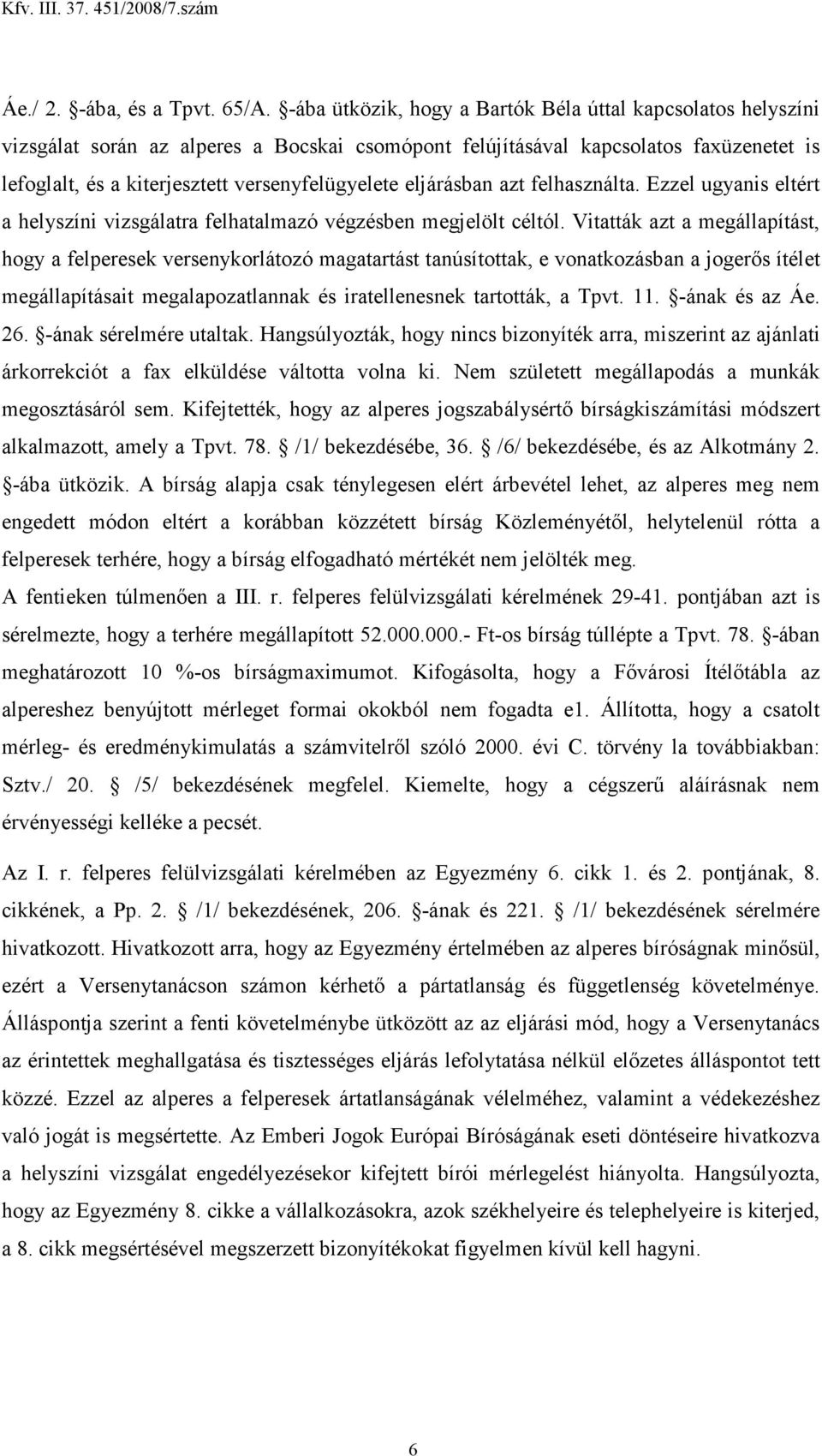 Kfv. III. 37. 451/2008/7.szám

Áe./ 2. §-ába, és a Tpvt. 65/A. §-ába ütközik, hogy a Bartók Béla úttal kapcsolatos helyszíni vizsgálat során az alperes a Bocskai csomópont felújításával kapcsolatos faxüzenetet is lefoglalt, és a kiterjesztett versenyfelügyelete eljárásban azt felhasználta. Ezzel ugyanis eltért a helyszíni vizsgálatra felhatalmazó végzésben megjelölt céltól. Vitatták azt a megállapítást, hogy a felperesek versenykorlátozó magatartást tanúsítottak, e vonatkozásban a jogerős ítélet megállapításait megalapozatlannak és iratellenesnek tartották, a Tpvt. 11. §-ának és az Áe. 26. §-ának sérelmére utaltak. Hangsúlyozták, hogy nincs bizonyíték arra, miszerint az ajánlati árkorrekciót a fax elküldése váltotta volna ki. Nem született megállapodás a munkák megosztásáról sem. Kifejtették, hogy az alperes jogszabálysértő bírságkiszámítási módszert alkalmazott, amely a Tpvt. 78. § /1/ bekezdésébe, 36. § /6/ bekezdésébe, és az Alkotmány 2. §-ába ütközik. A bírság alapja csak ténylegesen elért árbevétel lehet, az alperes meg nem engedett módon eltért a korábban közzétett bírság Közleményétől, helytelenül rótta a felperesek terhére, hogy a bírság elfogadható mértékét nem jelölték meg.
A fentieken túlmenően a III. r. felperes felülvizsgálati kérelmének 29-41. pontjában azt is sérelmezte, hogy a terhére megállapított 52.000.000.- Ft-os bírság túllépte a Tpvt. 78. §-ában meghatározott 10 %-os bírságmaximumot. Kifogásolta, hogy a Fővárosi Ítélőtábla az alpereshez benyújtott mérleget formai okokból nem fogadta e1. Állította, hogy a csatolt mérleg- és eredménykimulatás a számvitelről szóló 2000. évi C. törvény la továbbiakban: Sztv./ 20. § /5/ bekezdésének megfelel. Kiemelte, hogy a cégszerű aláírásnak nem érvényességi kelléke a pecsét.

Az I. r. felperes felülvizsgálati kérelmében az Egyezmény 6. cikk 1. és 2. pontjának, 8. cikkének, a Pp. 2. § /1/ bekezdésének, 206. §-ának és 221. § /1/ bekezdésének sérelmére hivatkozott. Hivatkozott arra, hogy az Egyezmény értelmében az alperes bíróságnak minősül, ezért a Versenytanácson számon kérhető a pártatlanság és függetlenség követelménye. Álláspontja szerint a fenti követelménybe ütközött az az eljárási mód, hogy a Versenytanács az érintettek meghallgatása és tisztességes eljárás lefolytatása nélkül előzetes álláspontot tett közzé. Ezzel az alperes a felperesek ártatlanságának vélelméhez, valamint a védekezéshez való jogát is megsértette. Az Emberi Jogok Európai Bíróságának eseti döntéseire hivatkozva a helyszíni vizsgálat engedélyezésekor kifejtett bírói mérlegelést hiányolta. Hangsúlyozta, hogy az Egyezmény 8. cikke a vállalkozásokra, azok székhelyeire és telephelyeire is kiterjed, a 8. cikk megsértésével megszerzett bizonyítékokat figyelmen kívül kell hagyni.

6